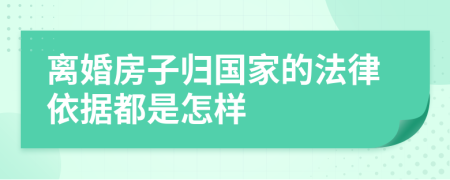 离婚房子归国家的法律依据都是怎样